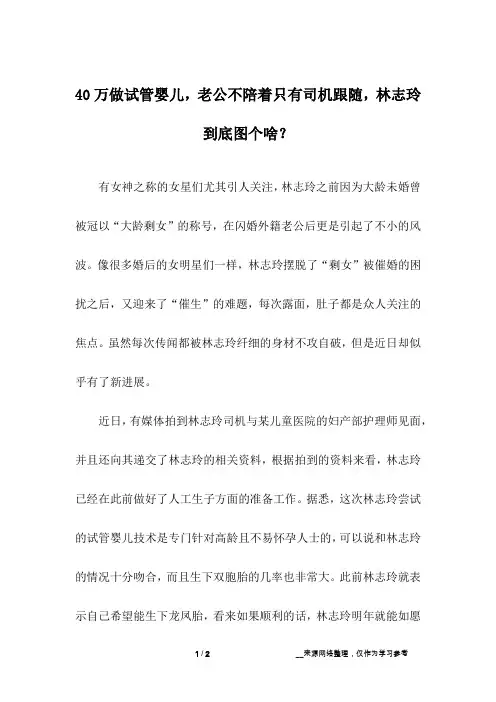 40万做试管婴儿，老公不陪着只有司机跟随，林志玲到底图个啥？

有女神之称的女星们尤其引人关注，林志玲之前因为大龄未婚曾被冠以“大龄剩女”的称号，在闪婚外籍老公后更是引起了不小的风波。像很多婚后的女明星们一样，林志玲摆脱了“剩女”被催婚的困扰之后，又迎来了“催生”的难题，每次露面，肚子都是众人关注的焦点。虽然每次传闻都被林志玲纤细的身材不攻自破，但是近日却似乎有了新进展。

近日，有媒体拍到林志玲司机与某儿童医院的妇产部护理师见面，并且还向其递交了林志玲的相关资料，根据拍到的资料来看，林志玲已经在此前做好了人工生子方面的准备工作。据悉，这次林志玲尝试的试管婴儿技术是专门针对高龄且不易怀孕人士的，可以说和林志玲的情况十分吻合，而且生下双胞胎的几率也非常大。此前林志玲就表示自己希望能生下龙凤胎，看来如果顺利的话，林志玲明年就能如愿

1 / 2

__来源网络整理，仅作为学习参考